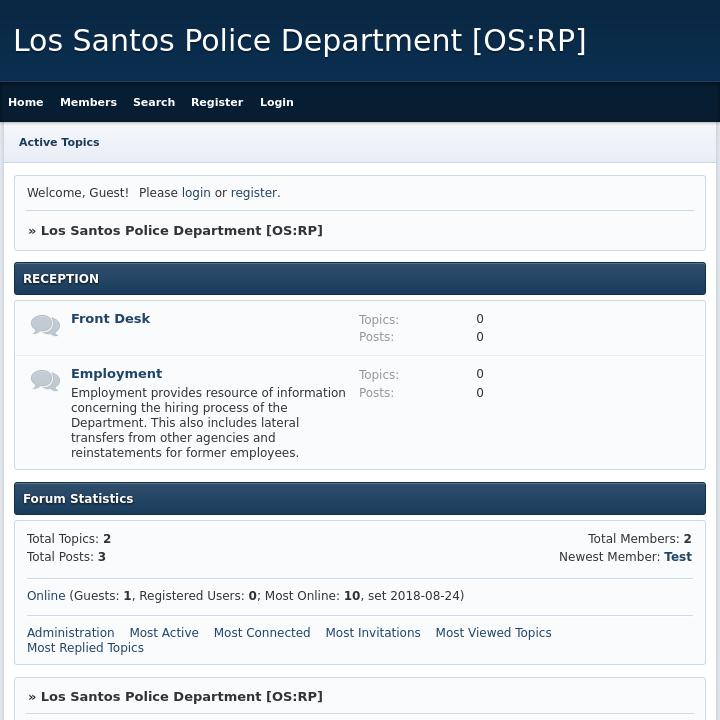 Los Santos Police Department [OS:RP]

Home Members Search Register Login

Active Topics

Welcome, Guest! Please login or register.

» Los Santos Police Department [OS:RP]

RECEPTION

Front Desk
Topics: 0
Posts: 0

Employment
Employment provides resource of information concerning the hiring process of the Department. This also includes lateral transfers from other agencies and reinstatements for former employees.
Topics: 0
Posts: 0

Forum Statistics

Total Topics: 2
Total Posts: 3
Total Members: 2
Newest Member: Test

Online (Guests: 1, Registered Users: 0; Most Online: 10, set 2018-08-24)

Administration Most Active Most Connected Most Invitations Most Viewed Topics Most Replied Topics

» Los Santos Police Department [OS:RP]